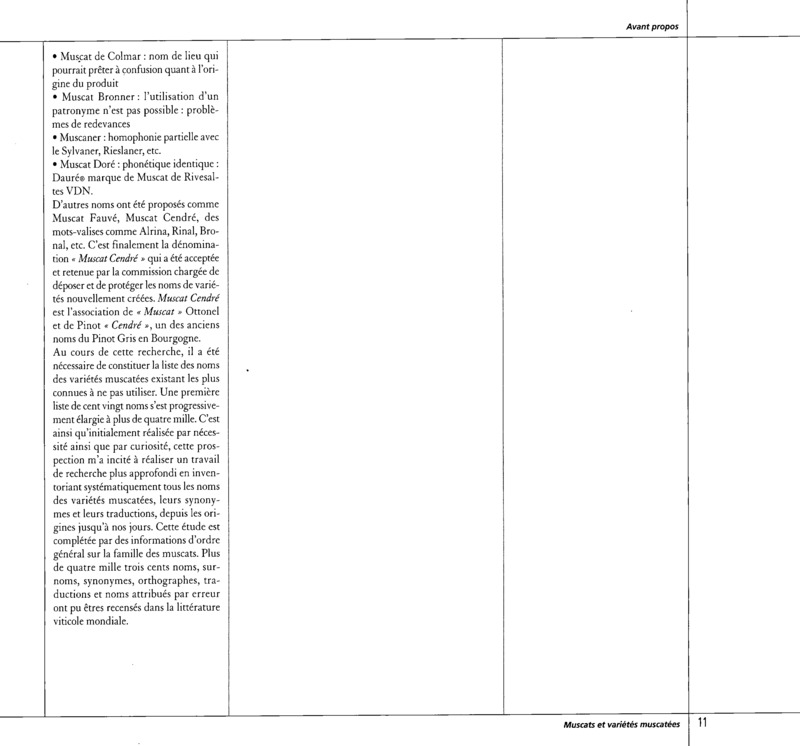 Avant propos

• Muscat de Colmar : nom de lieu qui pourrait prêter à confusion quant à l'origine du produit
• Muscat Bronner : l'utilisation d'un patronyme n'est pas possible : problèmes de redevances
• Muscaner : homophonie partielle avec le Sylvaner, Rieslaner, etc.
• Muscat Doré : phonétique identique : Dauré® marque de Muscat de Rivesaltes VDN.
D'autres noms ont été proposés comme Muscat Fauvé, Muscat Cendré, des mots-valises comme Alrina, Rinal, Bronal, etc. C'est finalement la dénomination « Muscat Cendré » qui a été acceptée et retenue par la commission chargée de déposer et de protéger les noms de variétés nouvellement créées. Muscat Cendré est l'association de « Muscat » Ottonel et de Pinot « Cendré », un des anciens noms du Pinot Gris en Bourgogne.
Au cours de cette recherche, il a été nécessaire de constituer la liste des noms des variétés muscatées existant les plus connues à ne pas utiliser. Une première liste de cent vingt noms s'est progressivement élargie à plus de quatre mille. C'est ainsi qu'initialement réalisée par nécessité ainsi que par curiosité, cette prospection m'a incité à réaliser un travail de recherche plus approfondi en inventoriant systématiquement tous les noms des variétés muscatées, leurs synonymes et leurs traductions, depuis les origines jusqu'à nos jours. Cette étude est complétée par des informations d'ordre général sur la famille des muscats. Plus de quatre mille trois cents noms, surnoms, synonymes, orthographes, traductions et noms attribués par erreur ont pu êtres recensés dans la littérature viticole mondiale.

Muscats et variétés muscatées 11